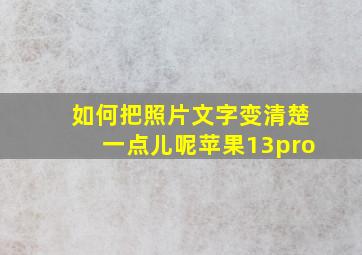 如何把照片文字变清楚一点儿呢苹果13pro